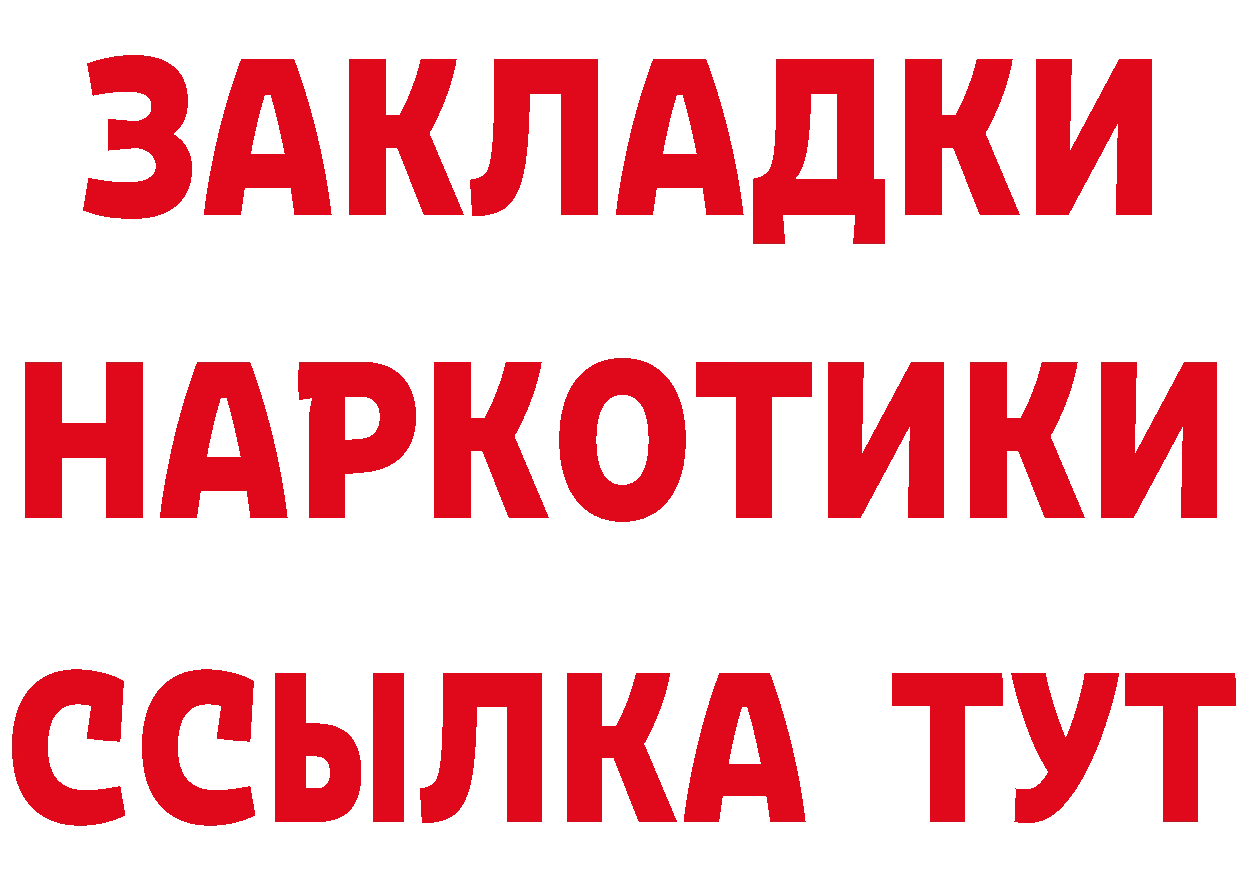 ЗАКЛАДКИ НАРКОТИКИ ССЫЛКА ТУТ